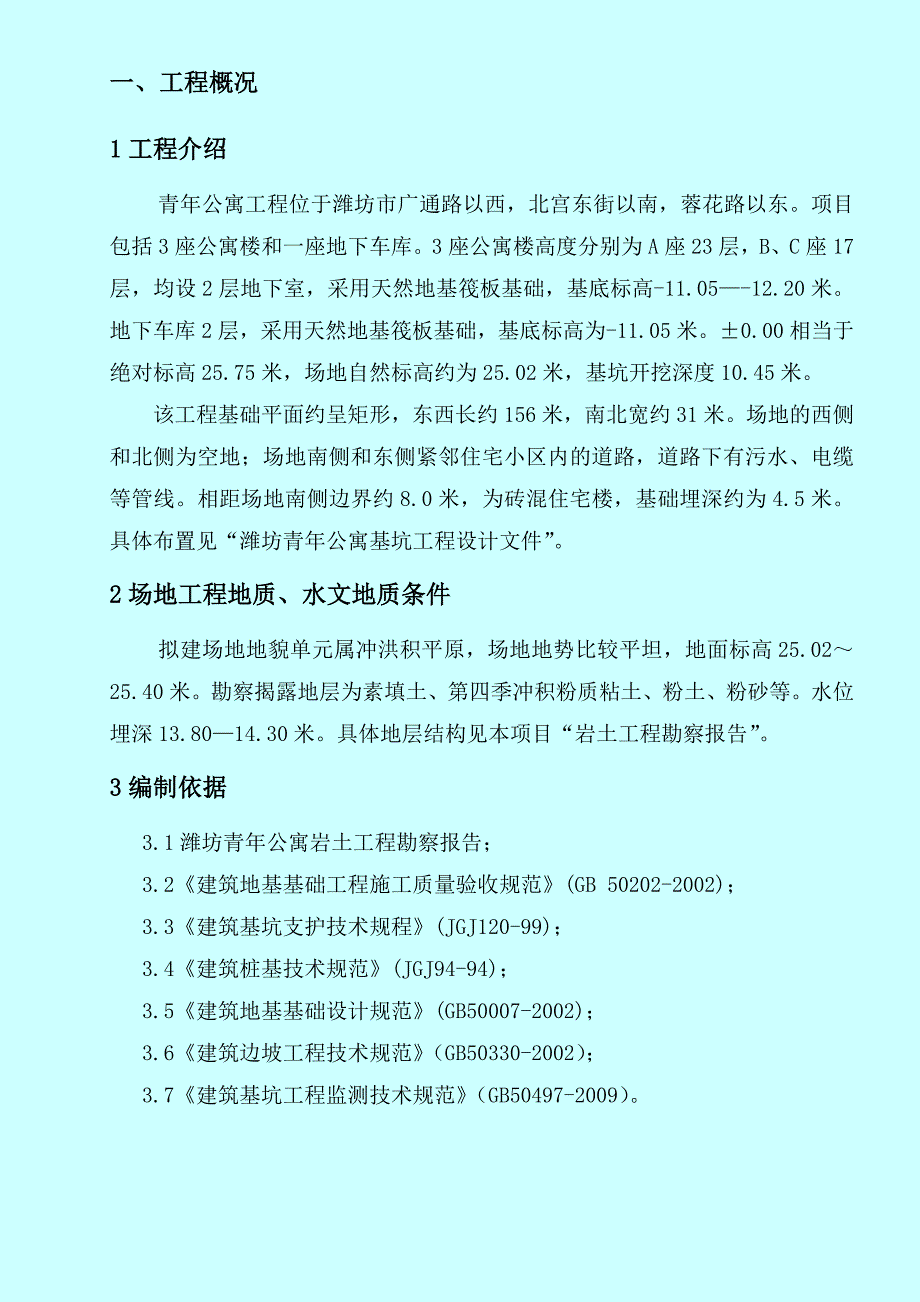 一、工程概况

1 工程介绍

青年公寓工程位于潍坊市广通路以西，北宫东街以南，蓉花路以东。项目包括 3 座公寓楼和一座地下车库。3 座公寓楼高度分别为 A 座 23 层，B、C 座 17 层，均设 2 层地下室，采用天然地基筏板基础，基底标高-11.05—-12.20 米。地下车库 2 层，采用天然地基筏板基础，基底标高为-11.05 米。±0.00 相当于绝对标高 25.75 米，场地自然标高约为 25.02 米，基坑开挖深度 10.45 米。

该工程基础平面约呈矩形，东西长约 156 米，南北宽约 31 米。场地的西侧和北侧为空地；场地南侧和东侧紧邻住宅小区内的道路，道路下有污水、电缆等管线。相距场地南侧边界约 8.0 米，为砖混住宅楼，基础埋深约为 4.5 米。具体布置见“潍坊青年公寓基坑工程设计文件”。

2 场地工程地质、水文地质条件

拟建场地地貌单元属冲洪积平原，场地地势比较平坦，地面标高 25.02～25.40 米。勘察揭露地层为素填土、第四季冲积粉质粘土、粉土、粉砂等。水位埋深 13.80—14.30 米。具体地层结构见本项目“岩土工程勘察报告”。

3 编制依据

3.1 潍坊青年公寓岩土工程勘察报告；

3.2《建筑地基基础工程施工质量验收规范》(GB 50202-2002)；

3.3《建筑基坑支护技术规程》(JGJ120-99)；

3.4《建筑桩基技术规范》(JGJ94-94)；

3.5《建筑地基基础设计规范》(GB50007-2002)；

3.6《建筑边坡工程技术规范》(GB50330-2002)；

3.7《建筑基坑工程监测技术规范》(GB50497-2009)。